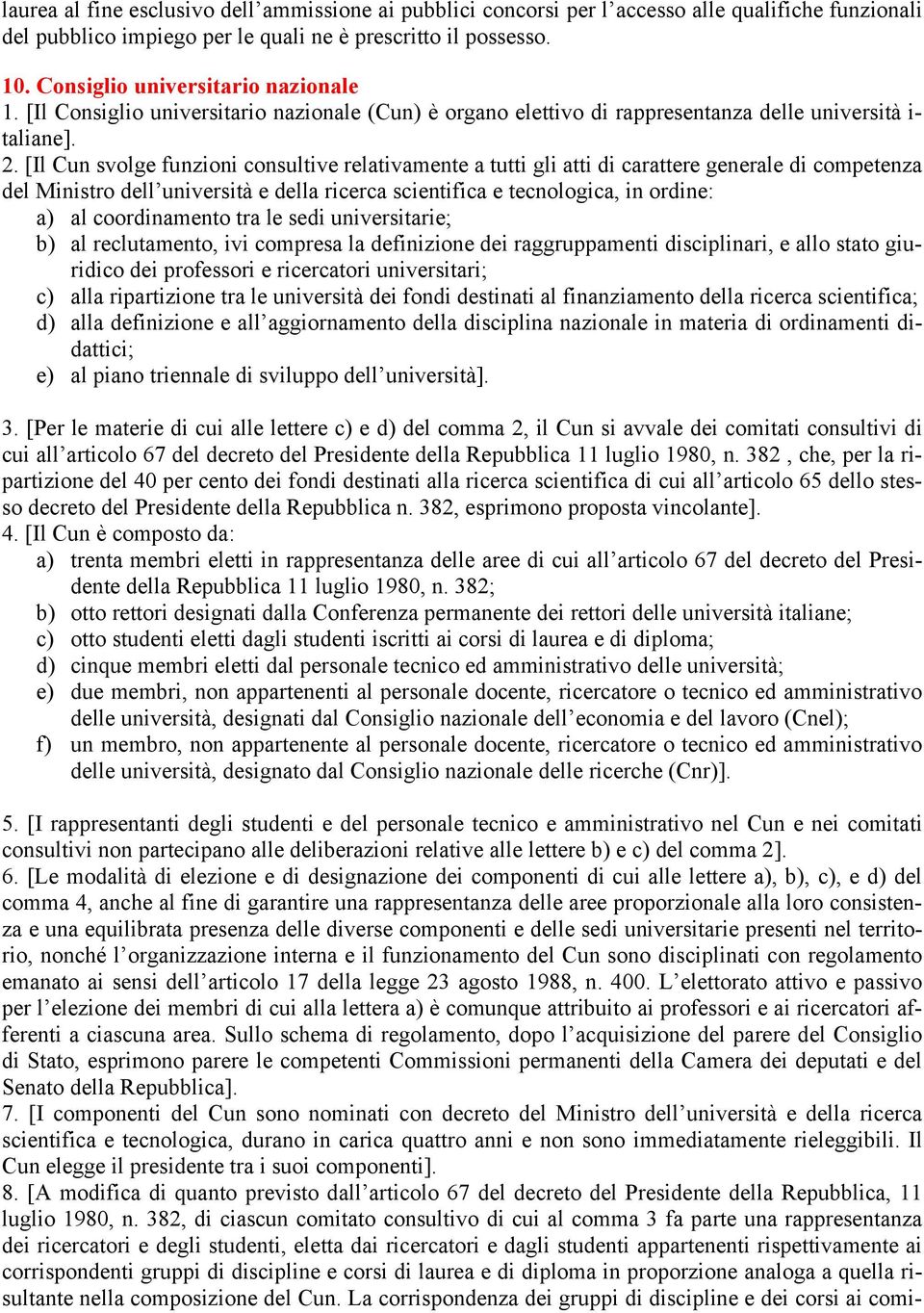 laurea al fine esclusivo dell’ammissione ai pubblici concorsi per l’accesso alle qualifiche funzionali del pubblico impiego per le quali ne è prescritto il possesso.

10. Consiglio universitario nazionale
1. [Il Consiglio universitario nazionale (Cun) è organo elettivo di rappresentanza delle università italiane].
2. [Il Cun svolge funzioni consultive relativamente a tutti gli atti di carattere generale di competenza del Ministro dell’università e della ricerca scientifica e tecnologica, in ordine:
a) al coordinamento tra le sedi universitarie;
b) al reclutamento, ivi compresa la definizione dei raggruppamenti disciplinari, e allo stato giuridico dei professori e ricercatori universitari;
c) alla ripartizione tra le università dei fondi destinati al finanziamento della ricerca scientifica;
d) alla definizione e all’aggiornamento della disciplina nazionale in materia di ordinamenti didattici;
e) al piano triennale di sviluppo dell’università].

3. [Per le materie di cui alle lettere c) e d) del comma 2, il Cun si avvale dei comitati consultivi di cui all’articolo 67 del decreto del Presidente della Repubblica 11 luglio 1980, n. 382 , che, per la ripartizione del 40 per cento dei fondi destinati alla ricerca scientifica di cui all’articolo 65 dello stesso decreto del Presidente della Repubblica n. 382, esprimono proposta vincolante].
4. [Il Cun è composto da:
a) trenta membri eletti in rappresentanza delle aree di cui all’articolo 67 del decreto del Presidente della Repubblica 11 luglio 1980, n. 382;
b) otto rettori designati dalla Conferenza permanente dei rettori delle università italiane;
c) otto studenti eletti dagli studenti iscritti ai corsi di laurea e di diploma;
d) cinque membri eletti dal personale tecnico ed amministrativo delle università;
e) due membri, non appartenenti al personale docente, ricercatore o tecnico ed amministrativo delle università, designati dal Consiglio nazionale dell’economia e del lavoro (Cnel);
f) un membro, non appartenente al personale docente, ricercatore o tecnico ed amministrativo delle università, designato dal Consiglio nazionale delle ricerche (Cnr)].

5. [I rappresentanti degli studenti e del personale tecnico e amministrativo nel Cun e nei comitati consultivi non partecipano alle deliberazioni relative alle lettere b) e c) del comma 2].
6. [Le modalità di elezione e di designazione dei componenti di cui alle lettere a), b), c), e d) del comma 4, anche al fine di garantire una rappresentanza delle aree proporzionale alla loro consistenza e una equilibrata presenza delle diverse componenti e delle sedi universitarie presenti nel territorio, nonché l’organizzazione interna e il funzionamento del Cun sono disciplinati con regolamento emanato ai sensi dell’articolo 17 della legge 23 agosto 1988, n. 400. L’elettorato attivo e passivo per l’elezione dei membri di cui alla lettera a) è comunque attribuito ai professori e ai ricercatori afferenti a ciascuna area. Sullo schema di regolamento, dopo l’acquisizione del parere del Consiglio di Stato, esprimono parere le competenti Commissioni permanenti della Camera dei deputati e del Senato della Repubblica].
7. [I componenti del Cun sono nominati con decreto del Ministro dell’università e della ricerca scientifica e tecnologica, durano in carica quattro anni e non sono immediatamente rieleggibili. Il Cun elegge il presidente tra i suoi componenti].
8. [A modifica di quanto previsto dall’articolo 67 del decreto del Presidente della Repubblica, 11 luglio 1980, n. 382, di ciascun comitato consultivo di cui al comma 3 fa parte una rappresentanza dei ricercatori e degli studenti, eletta dai ricercatori e dagli studenti appartenenti rispettivamente ai corrispondenti gruppi di discipline e corsi di laurea e di diploma in proporzione analoga a quella risultante nella composizione del Cun. La corrispondenza dei gruppi di discipline e dei corsi ai comi-